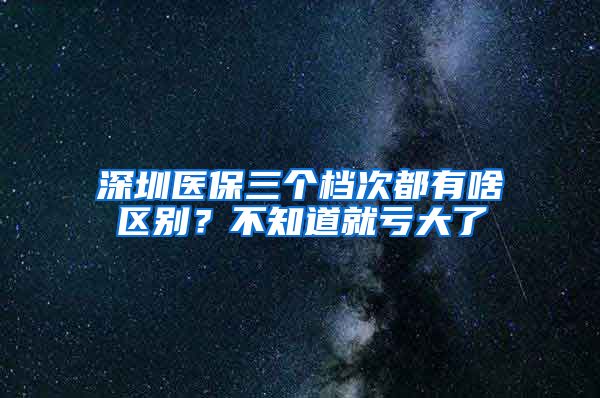 深圳医保三个档次都有啥区别？不知道就亏大了